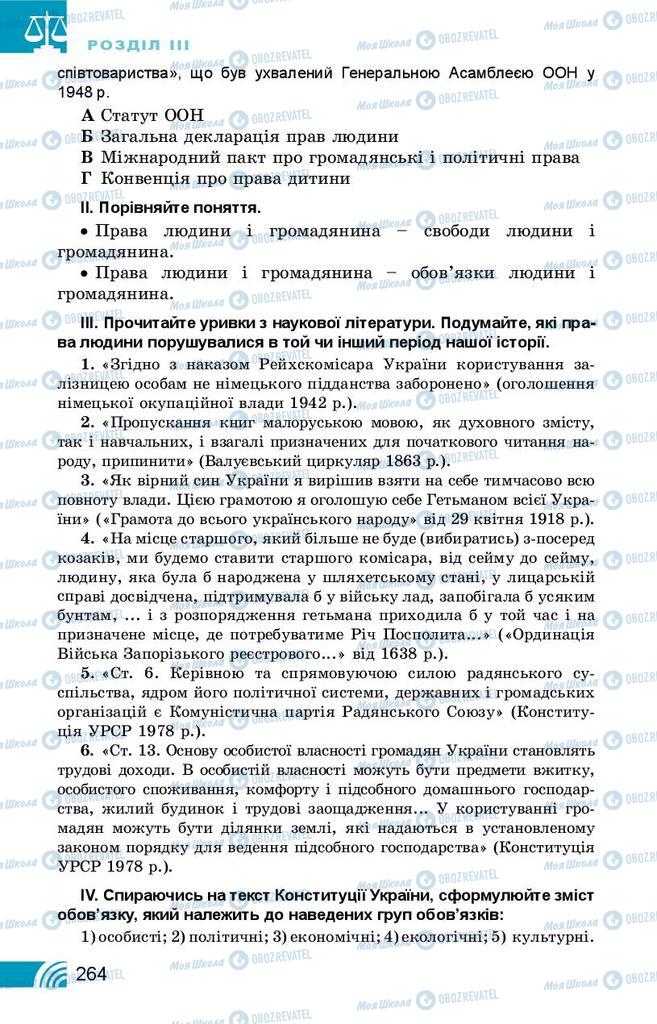 РОЗДІЛ III

співтовариства», що був ухвалений Генеральною Асамблеєю ООН у 1948 р.

А Статут ООН
Б Загальна декларація прав людини
В Міжнародний пакт про громадянські і політичні права
Г Конвенція про права дитини

II. Порівняйте поняття.

• Права людини і громадянина – свободи людини і громадянина.
• Права людини і громадянина – обов'язки людини і громадянина.

III. Прочитайте уривки з наукової літератури. Подумайте, які права людини порушувалися в той чи інший період нашої історії.

1. «Згідно з наказом Рейхскомісара України користування залізницею особам не німецького підданства заборонено» (оголошення німецької окупаційної влади 1942 р.).

2. «Пропускання книг малоруською мовою, як духовного змісту, так і навчальних, і взагалі призначених для початкового читання народу, припинити» (Валуєвський циркуляр 1863 р.).

3. «Як вірний син України я вирішив взяти на себе тимчасово всю повноту влади. Цією грамотою я оголошую себе Гетьманом всієї України» («Грамота до всього українського народу» від 29 квітня 1918 р.).

4. «На місце старшого, який більше не буде (вибиратись) з-посеред козаків, ми будемо ставити старшого комісара, від сейму до сейму, людину, яка була б народжена у шляхетському стані, у лицарській справі досвідчена, підтримувала б у війську лад, запобігала б усяким бунтам, ... і з розпорядження гетьмана приходила б у той час і на призначене місце, де потребуватиме Річ Посполита...» («Ординація Війська Запорізького реєстрового...» від 1638 р.).

5. «Ст. 6. Керівною та спрямовуючою силою радянського суспільства, ядром його політичної системи, державних і громадських організацій є Комуністична партія Радянського Союзу» (Конституція УРСР 1978 р.).

6. «Ст. 13. Основу особистої власності громадян України становлять трудові доходи. В особистій власності можуть бути предмети вжитку, особистого споживання, комфорту і підсобного домашнього господарства, жилий будинок і трудові заощадження... У користуванні громадян можуть бути ділянки землі, які надаються в установленому законом порядку для ведення підсобного господарства» (Конституція УРСР 1978 р.).

IV. Спираючись на текст Конституції України, сформулюйте зміст обов'язку, який належить до наведених груп обов'язків:

1) особисті; 2) політичні; 3) економічні; 4) екологічні; 5) культурні.

264